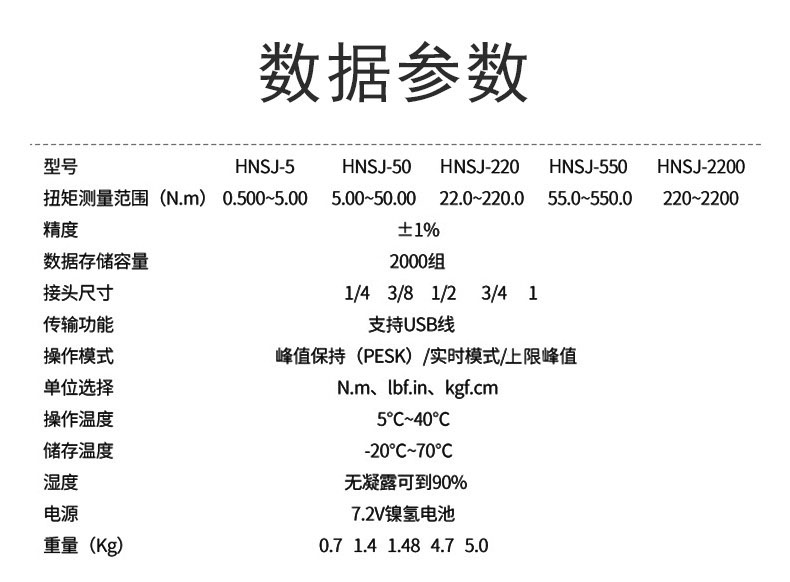 数据参数

| 型号 | HNSJ-5 | HNSJ-50 | HNSJ-220 | HNSJ-550 | HNSJ-2200 |
|---|---|---|---|---|---|
| 扭矩测量范围（N.m） | 0.500~5.00 | 5.00~50.00 | 22.0~220.0 | 55.0~550.0 | 220~2200 |
| 精度 | ±1% | | | | |
| 数据存储容量 | 2000组 | | | | |
| 接头尺寸 | 1/4 3/8 1/2 3/4 1 | | | | |
| 传输功能 | 支持USB线 | | | | |
| 操作模式 | 峰值保持（PESK）/实时模式/上限峰值 | | | | |
| 单位选择 | N.m、lbf.in、kgf.cm | | | | |
| 操作温度 | 5°C~40°C | | | | |
| 储存温度 | -20°C~70°C | | | | |
| 湿度 | 无凝露可到90% | | | | |
| 电源 | 7.2V镍氢电池 | | | | |
| 重量（Kg） | 0.7 1.4 1.48 4.7 5.0 | | | | |